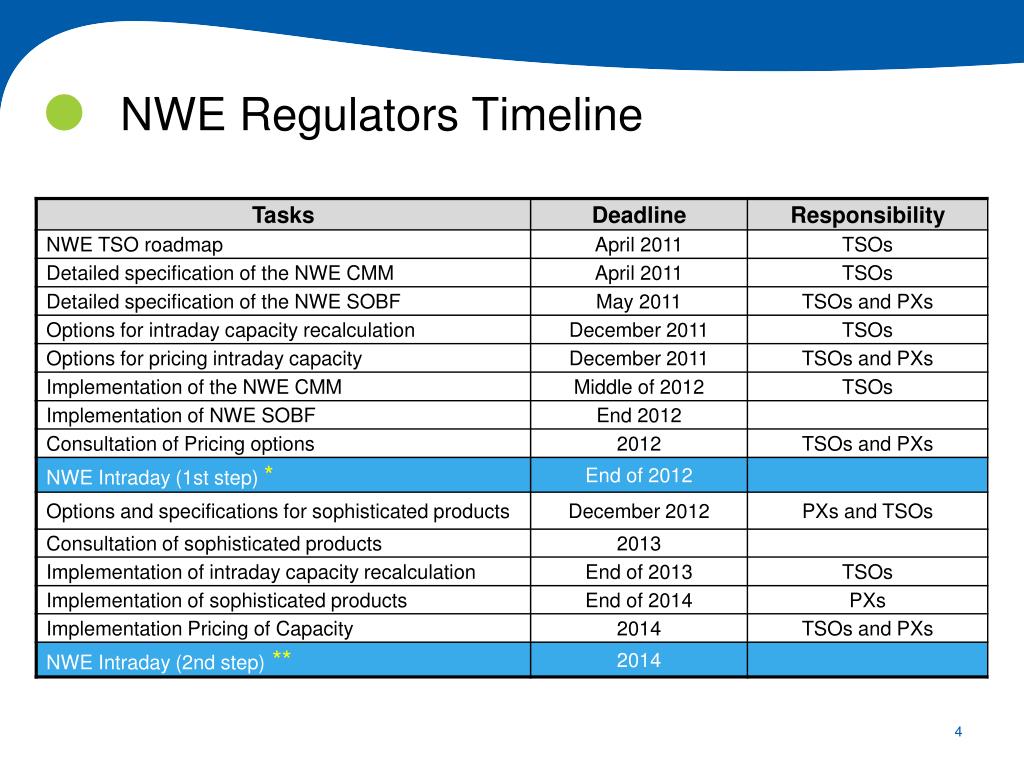 NWE Regulators Timeline

| Tasks | Deadline | Responsibility |
|---|---|---|
| NWE TSO roadmap | April 2011 | TSOs |
| Detailed specification of the NWE CMM | April 2011 | TSOs |
| Detailed specification of the NWE SOBF | May 2011 | TSOs and PXs |
| Options for intraday capacity recalculation | December 2011 | TSOs |
| Options for pricing intraday capacity | December 2011 | TSOs and PXs |
| Implementation of the NWE CMM | Middle of 2012 | TSOs |
| Implementation of NWE SOBF | End 2012 | |
| Consultation of Pricing options | 2012 | TSOs and PXs |
| NWE Intraday (1st step) * | End of 2012 | |
| Options and specifications for sophisticated products | December 2012 | PXs and TSOs |
| Consultation of sophisticated products | 2013 | |
| Implementation of intraday capacity recalculation | End of 2013 | TSOs |
| Implementation of sophisticated products | End of 2014 | PXs |
| Implementation Pricing of Capacity | 2014 | TSOs and PXs |
| NWE Intraday (2nd step) ** | 2014 | |

4